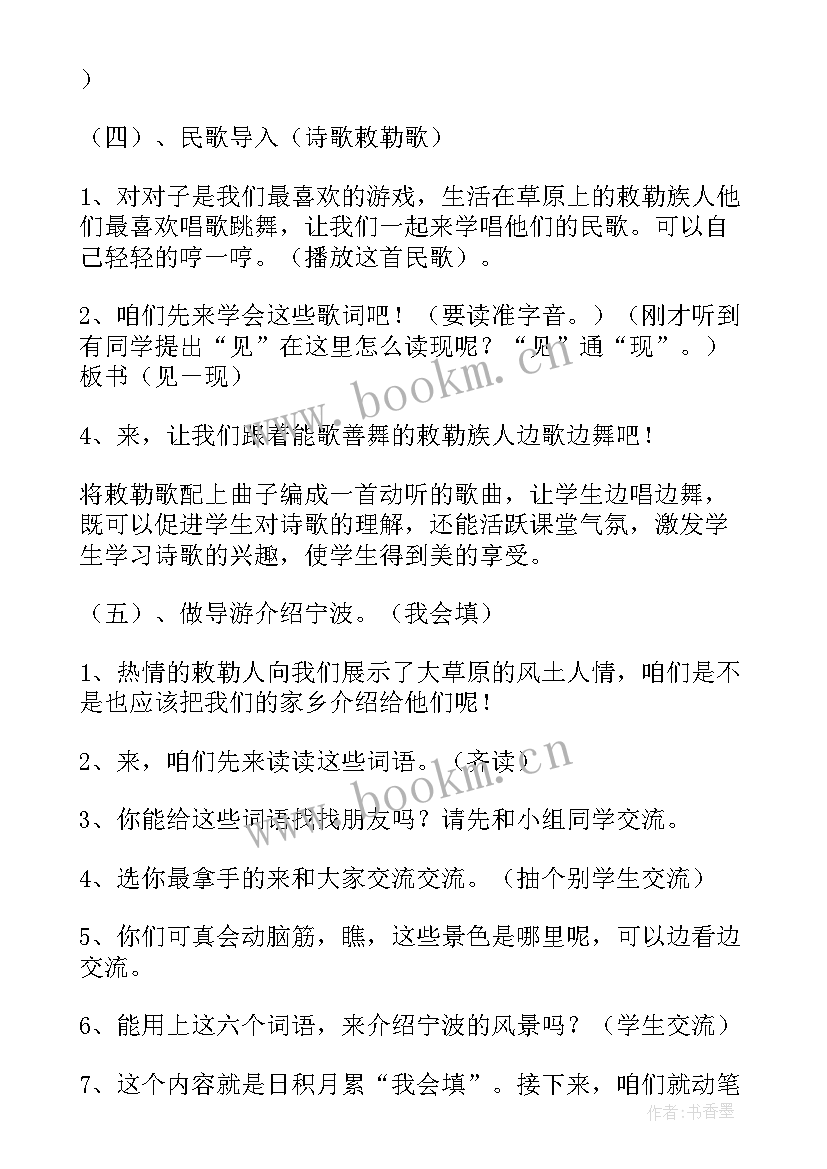 ）

（四）、民歌导入（诗歌敕勒歌）

1、对对子是我们最喜欢的游戏，生活在草原上的敕勒族人他们最喜欢唱歌跳舞，让我们一起来学唱他们的民歌。可以自己轻轻的哼一哼。（播放这首民歌）。

2、咱们先来学会这些歌词吧！（要读准字音。）（刚才听到有同学提出“见”在这里怎么读现呢？“见”通“现”。）板书（见—现）

4、来，让我们跟着能歌善舞的敕勒族人边歌边舞吧！

将敕勒歌配上曲子编成一首动听的歌曲，让学生边唱边舞，既可以促进学生对诗歌的理解，还能活跃课堂气氛，激发学生学习诗歌的兴趣，使学生得到美的享受。

（五）、做导游介绍宁波。（我会填）

1、热情的敕勒人向我们展示了大草原的风土人情，咱们是不是也应该把我们的家乡介绍给他们呢！

2、来，咱们先来读读这些词语。（齐读）

3、你能给这些词语找找朋友吗？请先和小组同学交流。

4、选你最拿手的来和大家交流交流。（抽个别学生交流）

5、你们可真会动脑筋，瞧，这些景色是哪里呢，可以边看边交流。

6、能用上这六个词语，来介绍宁波的风景吗？（学生交流）

7、这个内容就是日积月累“我会填”。接下来，咱们就动笔

www.bookm.cn

www.bookm.cn

作者：书香墨